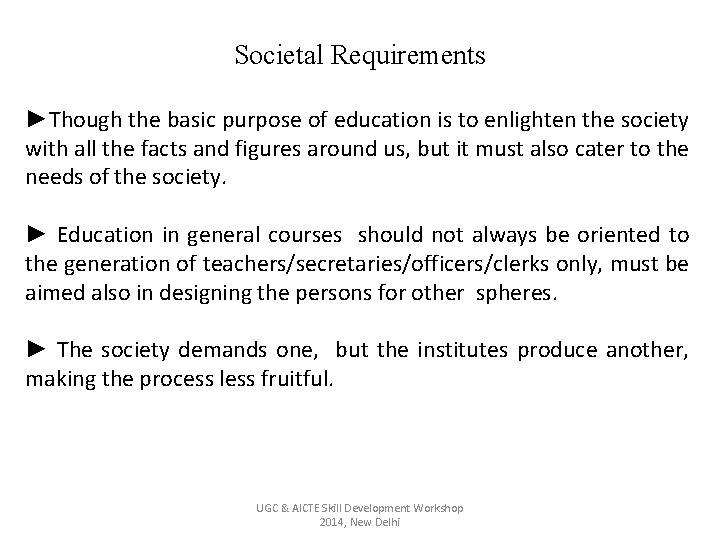 Societal Requirements

►Though the basic purpose of education is to enlighten the society with all the facts and figures around us, but it must also cater to the needs of the society.

► Education in general courses should not always be oriented to the generation of teachers/secretaries/officers/clerks only, must be aimed also in designing the persons for other spheres.

► The society demands one, but the institutes produce another, making the process less fruitful.

UGC & AICTE Skill Development Workshop 2014, New Delhi